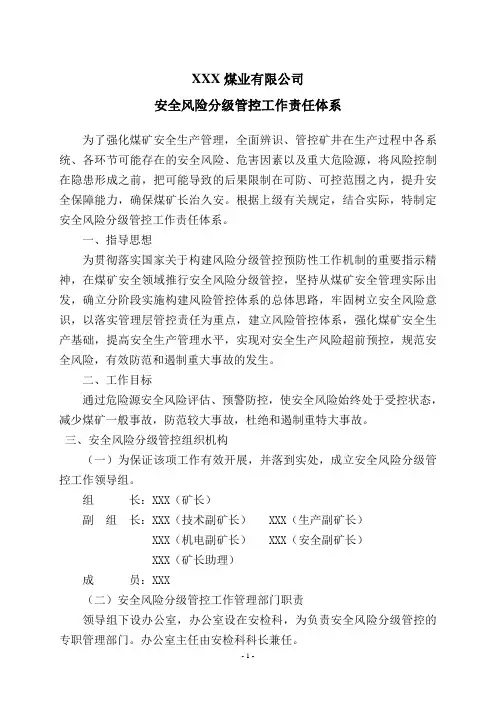 XXX 煤业有限公司

安全风险分级管控工作责任体系

为了强化煤矿安全生产管理，全面辨识、管控矿井在生产过程中各系统、各环节可能存在的安全风险、危害因素以及重大危险源，将风险控制在隐患形成之前，把可能导致的后果限制在可防、可控范围之内，提升安全保障能力，确保煤矿长治久安。根据上级有关规定，结合实际，特制定安全风险分级管控工作责任体系。

一、指导思想

为贯彻落实国家关于构建风险分级管控预防性工作机制的重要指示精神，在煤矿安全领域推行安全风险分级管控，坚持从煤矿安全管理实际出发，确立分阶段实施构建风险管控体系的总体思路，牢固树立安全风险意识，以落实管理层管控责任为重点，建立风险管控体系，强化煤矿安全生产基础，提高安全生产管理水平，实现对安全生产风险超前预控，规范安全风险，有效防范和遏制重大事故的发生。

二、工作目标

通过危险源安全风险评估、预警防控，使安全风险始终处于受控状态，减少煤矿一般事故，防范较大事故，杜绝和遏制重特大事故。

三、安全风险分级管控组织机构

（一）为保证该项工作有效开展，并落到实处，成立安全风险分级管控工作领导组。

组　　长：XXX（矿长）

副 组 长：XXX（技术副矿长）　XXX（生产副矿长）

XXX（机电副矿长）　XXX（安全副矿长）

XXX（矿长助理）

成　　员：XXX

（二）安全风险分级管控工作管理部门职责

领导组下设办公室，办公室设在安检科，为负责安全风险分级管控的专职管理部门。办公室主任由安检科科长兼任。

- 1 -